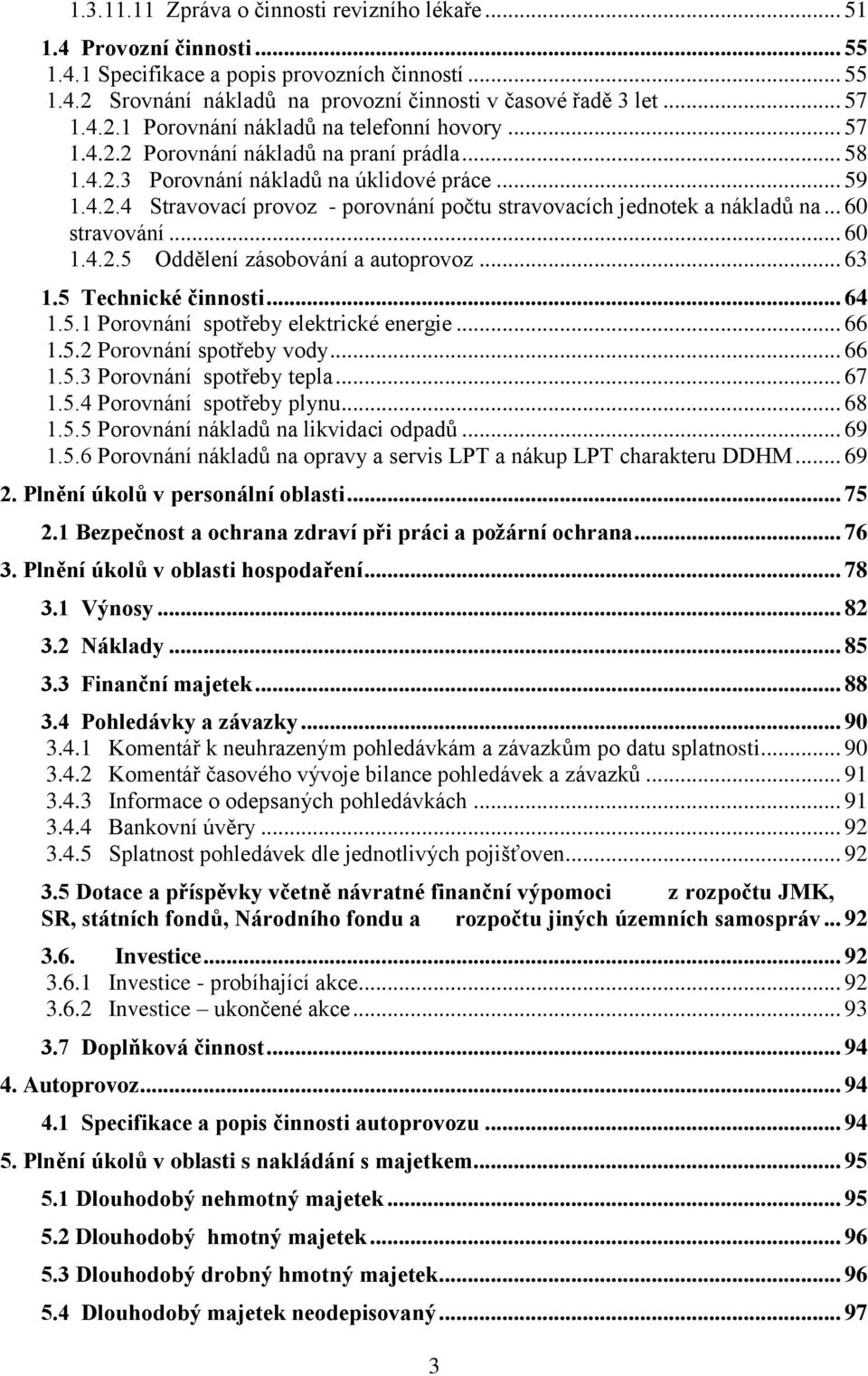 1.3.11.11 Zpráva o činnosti revizního lékaře ... 51

1.4 Provozní činnosti ... 55

1.4.1 Specifikace a popis provozních činností ... 55

1.4.2 Srovnání nákladů na provozní činnosti v časové řadě 3 let ... 57

1.4.2.1 Porovnání nákladů na telefonní hovory ... 57

1.4.2.2 Porovnání nákladů na praní prádla ... 58

1.4.2.3 Porovnání nákladů na úklidové práce ... 59

1.4.2.4 Stravovací provoz - porovnání počtu stravovacích jednotek a nákladů na ... 60 stravování ... 60

1.4.2.5 Oddělení zásobování a autoprovoz ... 63

1.5 Technické činnosti ... 64

1.5.1 Porovnání spotřeby elektrické energie ... 66

1.5.2 Porovnání spotřeby vody ... 66

1.5.3 Porovnání spotřeby tepla ... 67

1.5.4 Porovnání spotřeby plynu ... 68

1.5.5 Porovnání nákladů na likvidaci odpadů ... 69

1.5.6 Porovnání nákladů na opravy a servis LPT a nákup LPT charakteru DDHM ... 69

2. Plnění úkolů v personální oblasti ... 75

2.1 Bezpečnost a ochrana zdraví při práci a požární ochrana ... 76

3. Plnění úkolů v oblasti hospodaření ... 78

3.1 Výnosy ... 82

3.2 Náklady ... 85

3.3 Finanční majetek ... 88

3.4 Pohledávky a závazky ... 90

3.4.1 Komentář k neuhrazeným pohledávkám a závazkům po datu splatnosti ... 90

3.4.2 Komentář časového vývoje bilance pohledávek a závazků ... 91

3.4.3 Informace o odepsaných pohledávkách ... 91

3.4.4 Bankovní úvěry ... 92

3.4.5 Splatnost pohledávek dle jednotlivých pojišťoven ... 92

3.5 Dotace a příspěvky včetně návratné finanční výpomoci z rozpočtu JMK, SR, státních fondů, Národního fondu a rozpočtu jiných územních samospráv ... 92

3.6. Investice ... 92

3.6.1 Investice - probíhající akce ... 92

3.6.2 Investice – ukončené akce ... 93

3.7 Doplňková činnost ... 94

4. Autoprovoz ... 94

4.1 Specifikace a popis činnosti autoprovozu ... 94

5. Plnění úkolů v oblasti s nakládání s majetkem ... 95

5.1 Dlouhodobý nehmotný majetek ... 95

5.2 Dlouhodobý hmotný majetek ... 96

5.3 Dlouhodobý drobný hmotný majetek ... 96

5.4 Dlouhodobý majetek neodepisovaný ... 97

3